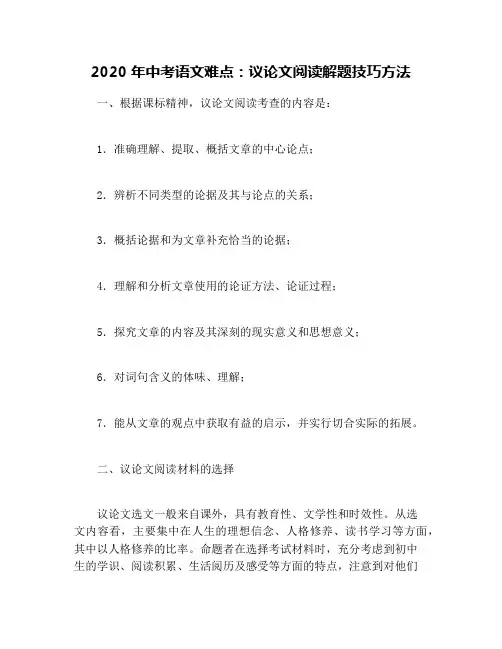 2020 年中考语文难点：议论文阅读解题技巧方法

一、根据课标精神，议论文阅读考查的内容是：

1. 准确理解、提取、概括文章的中心论点；

2. 辨析不同类型的论据及其与论点的关系；

3. 概括论据和为文章补充恰当的论据；

4. 理解和分析文章使用的论证方法、论证过程；

5. 探究文章的内容及其深刻的现实意义和思想意义；

6. 对词句含义的体味、理解；

7. 能从文章的观点中获取有益的启示，并实行切合实际的拓展。

二、议论文阅读材料的选择

议论文选文一般来自课外，具有教育性、文学性和时效性。从选文内容看，主要集中在人生的理想信念、人格修养、读书学习等方面，其中以人格修养的比率。命题者在选择考试材料时，充分考虑到初中生的学识、阅读积累、生活阅历及感受等方面的特点，注意到对他们